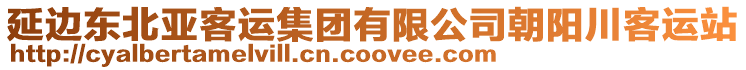 延边东北亚客运集团有限公司朝阳川客运站
http://cyalbertamelvill.cn.coovee.com